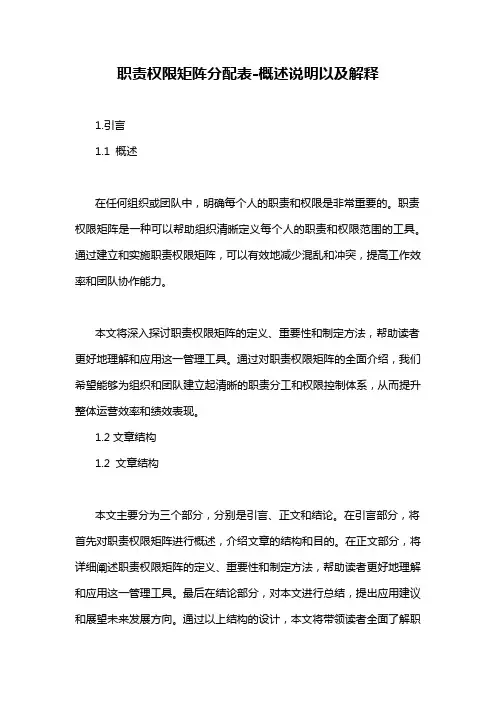 职责权限矩阵分配表-概述说明以及解释

1.引言

1.1 概述

在任何组织或团队中，明确每个人的职责和权限是非常重要的。职责权限矩阵是一种可以帮助组织清晰定义每个人的职责和权限范围的工具。通过建立和实施职责权限矩阵，可以有效地减少混乱和冲突，提高工作效率和团队协作能力。

本文将深入探讨职责权限矩阵的定义、重要性和制定方法，帮助读者更好地理解和应用这一管理工具。通过对职责权限矩阵的全面介绍，我们希望能够为组织和团队建立起清晰的职责分工和权限控制体系，从而提升整体运营效率和绩效表现。

1.2 文章结构

1.2 文章结构

本文主要分为三个部分，分别是引言、正文和结论。在引言部分，将首先对职责权限矩阵进行概述，介绍文章的结构和目的。在正文部分，将详细阐述职责权限矩阵的定义、重要性和制定方法，帮助读者更好地理解和应用这一管理工具。最后在结论部分，对本文进行总结，提出应用建议和展望未来发展方向。通过以上结构的设计，本文将带领读者全面了解职